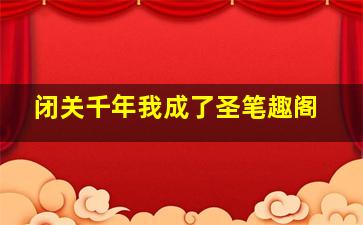 闭关千年我成了圣笔趣阁